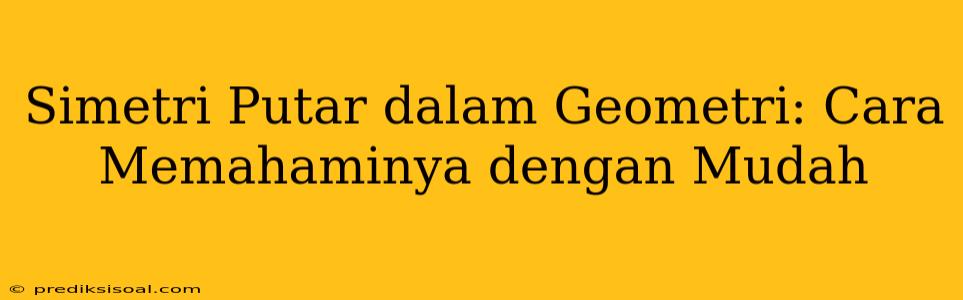 Simetri Putar dalam Geometri: Cara Memahaminya dengan Mudah

© prediksisoal.com